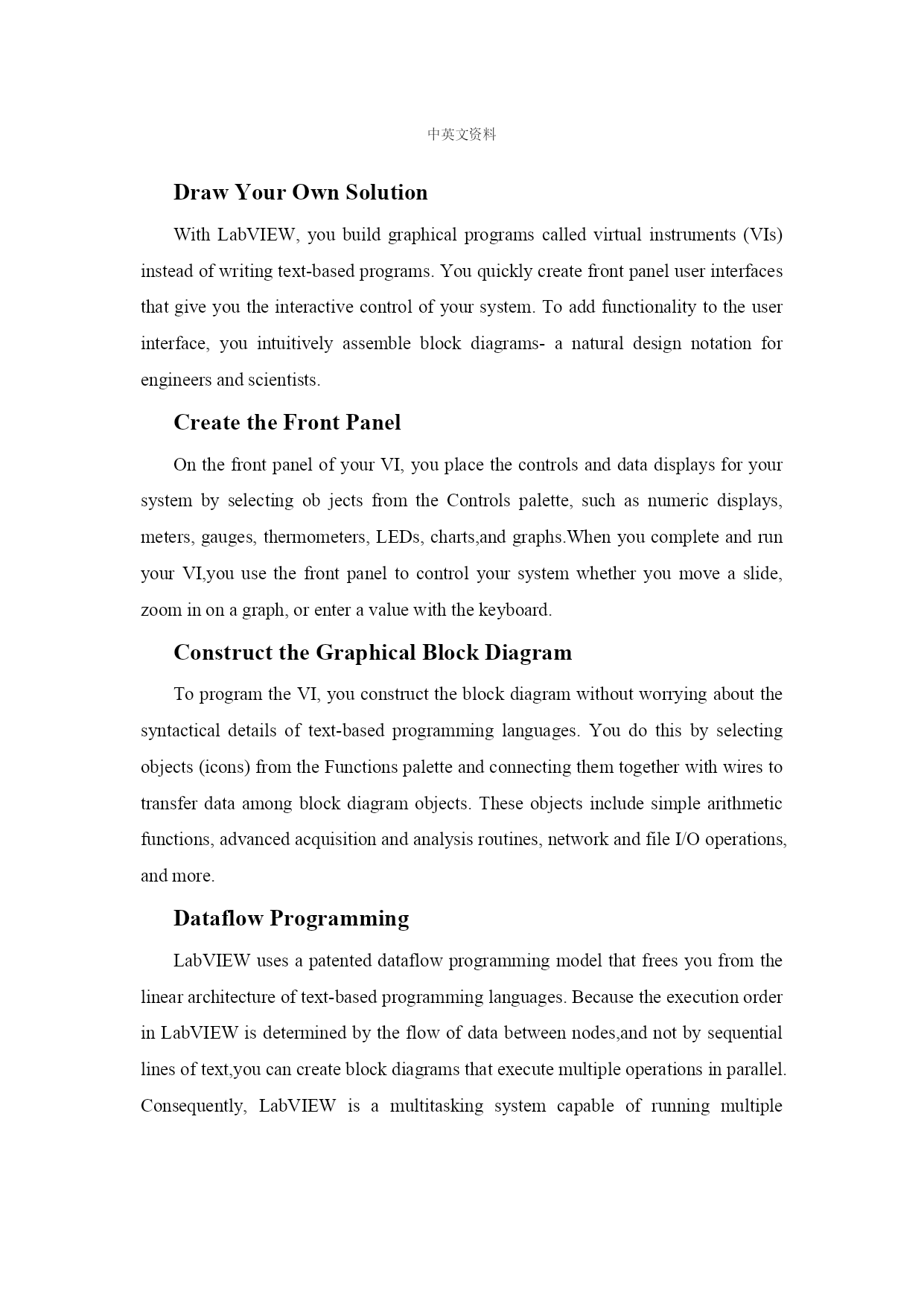 中英文资料

Draw Your Own Solution

With LabVIEW, you build graphical programs called virtual instruments (VIs) instead of writing text-based programs. You quickly create front panel user interfaces that give you the interactive control of your system. To add functionality to the user interface, you intuitively assemble block diagrams- a natural design notation for engineers and scientists.

Create the Front Panel

On the front panel of your VI, you place the controls and data displays for your system by selecting ob jects from the Controls palette, such as numeric displays, meters, gauges, thermometers, LEDs, charts,and graphs.When you complete and run your VI,you use the front panel to control your system whether you move a slide, zoom in on a graph, or enter a value with the keyboard.

Construct the Graphical Block Diagram

To program the VI, you construct the block diagram without worrying about the syntactical details of text-based programming languages. You do this by selecting objects (icons) from the Functions palette and connecting them together with wires to transfer data among block diagram objects. These objects include simple arithmetic functions, advanced acquisition and analysis routines, network and file I/O operations, and more.

Dataflow Programming

LabVIEW uses a patented dataflow programming model that frees you from the linear architecture of text-based programming languages. Because the execution order in LabVIEW is determined by the flow of data between nodes,and not by sequential lines of text,you can create block diagrams that execute multiple operations in parallel. Consequently, LabVIEW is a multitasking system capable of running multiple